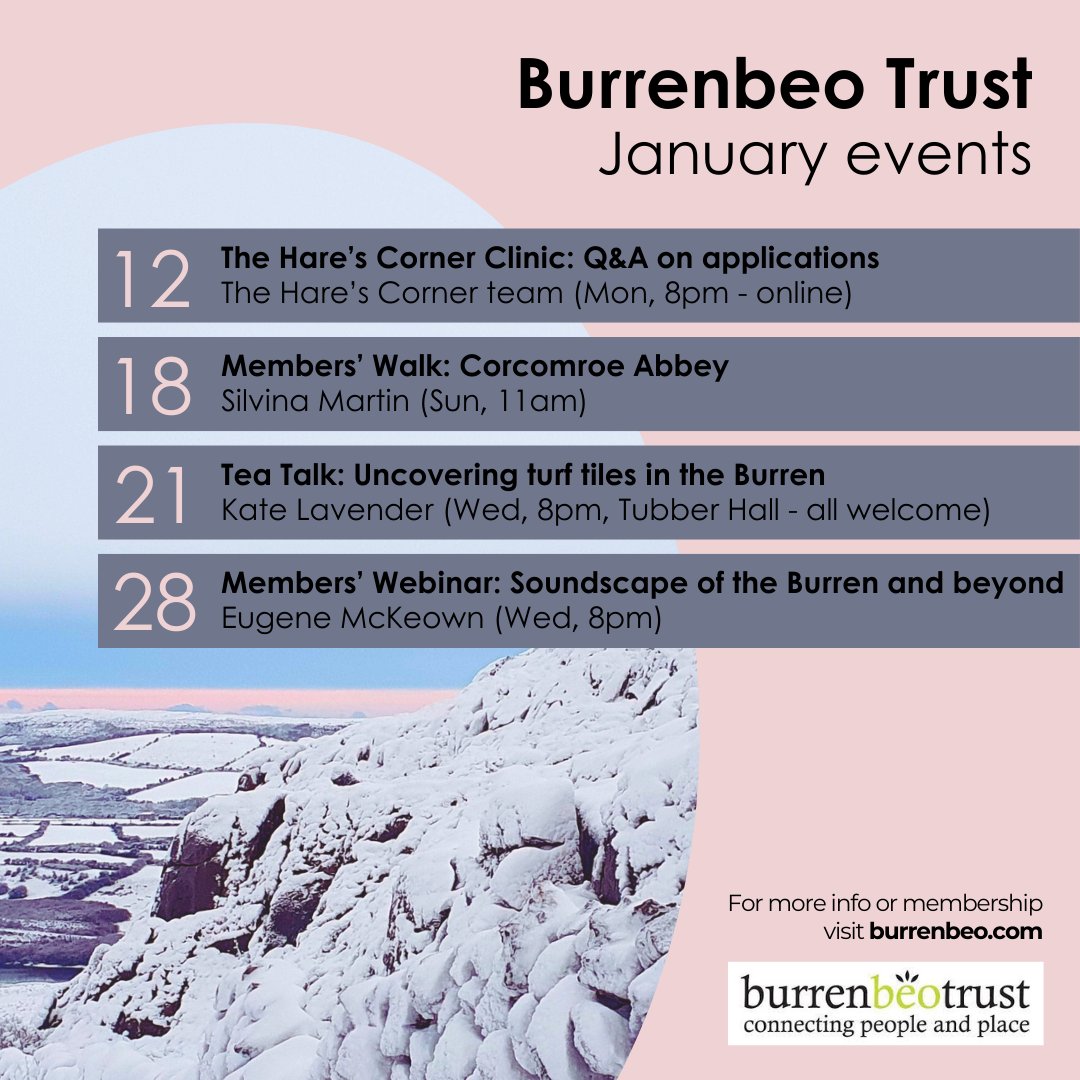 Burrenbeo Trust
January events

12
The Hare's Corner Clinic: Q&A on applications
The Hare's Corner team (Mon, 8pm - online)

18
Members' Walk: Corcomroe Abbey
Silvina Martin (Sun, 11am)

21
Tea Talk: Uncovering turf tiles in the Burren
Kate Lavender (Wed, 8pm, Tubber Hall - all welcome)

28
Members' Webinar: Soundscape of the Burren and beyond
Eugene McKeown (Wed, 8pm)

For more info or membership
visit burrenbeo.com

burrenbeotrust
connecting people and place